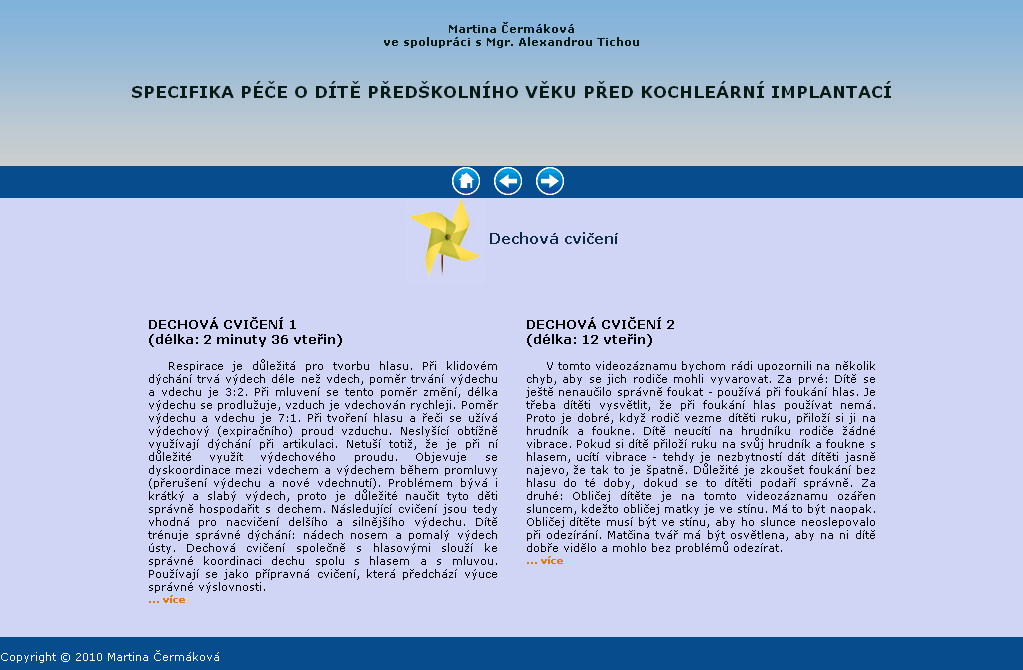 Martina Čermáková
ve spolupráci s Mgr. Alexandrou Tichou

SPECIFIKA PÉČE O DÍTĚ PŘEDŠKOLNÍHO VĚKU PŘED KOCHLEÁRNÍ IMPLANTACÍ

Dechová cvičení

DECHOVÁ CVIČENÍ 1
(délka: 2 minuty 36 vteřin)

Respirace je důležitá pro tvorbu hlasu. Při klidovém dýchání trvá výdech déle než vdech, poměr trvání výdechu a vdechu je 3:2. Při mluvení se tento poměr změní, délka výdechu se prodlužuje, vzduch je vdechován rychleji. Poměr výdechu a vdechu je 7:1. Při tvoření hlasu a řeči se užívá výdechový (expiračního) proud vzduchu. Neslyšící obtížně využívají dýchání při artikulaci. Netuší totiž, že je při ní důležité využít výdechového proudu. Objevuje se dyskoordinace mezi vdechem a výdechem během promluvy (přerušení výdechu a nové vdechnutí). Problémem bývá i krátký a slabý výdech, proto je důležité naučit tyto děti správně hospodařit s dechem. Následující cvičení jsou tedy vhodná pro nacvičení delšího a silnějšího výdechu. Dítě trénuje správné dýchání: nádech nosem a pomalý výdech ústy. Dechová cvičení společně s hlasovými slouží ke správné koordinaci dechu spolu s hlasem a s mluvou. Používají se jako přípravná cvičení, která předchází výuce správné výslovnosti.
... více

DECHOVÁ CVIČENÍ 2
(délka: 12 vteřin)

V tomto videozáznamu bychom rádi upozornili na několik chyb, aby se jich rodiče mohli vyvarovat. Za prvé: Dítě se ještě nenaučilo správně foukat - používá při foukání hlas. Je třeba dítěti vysvětlit, že při foukání hlas používat nemá. Proto je dobré, když rodič vezme dítěti ruku, přiloží si ji na hrudník a foukne. Dítě neucítí na hrudníku rodiče žádné vibrace. Pokud si dítě přiloží ruku na svůj hrudník a foukne s hlasem, ucítí vibrace - tehdy je nezbytností dát dítěti jasně najevo, že tak to je špatně. Důležité je zkoušet foukání bez hlasu do té doby, dokud se to dítěti podaří správně. Za druhé: Obličej dítěte je na tomto videozáznamu ozářen sluncem, kdežto obličej matky je ve stínu. Má to být naopak. Obličej dítěte musí být ve stínu, aby ho slunce neoslepovalo při odezírání. Matčina tvář má být osvětlena, aby na ni dítě dobře vidělo a mohlo bez problémů odezírat.
... více

Copyright © 2010 Martina Čermáková